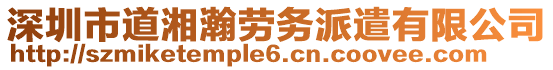 深圳市道湘瀚劳务派遣有限公司
http://szmiketemple6.cn.coovee.com